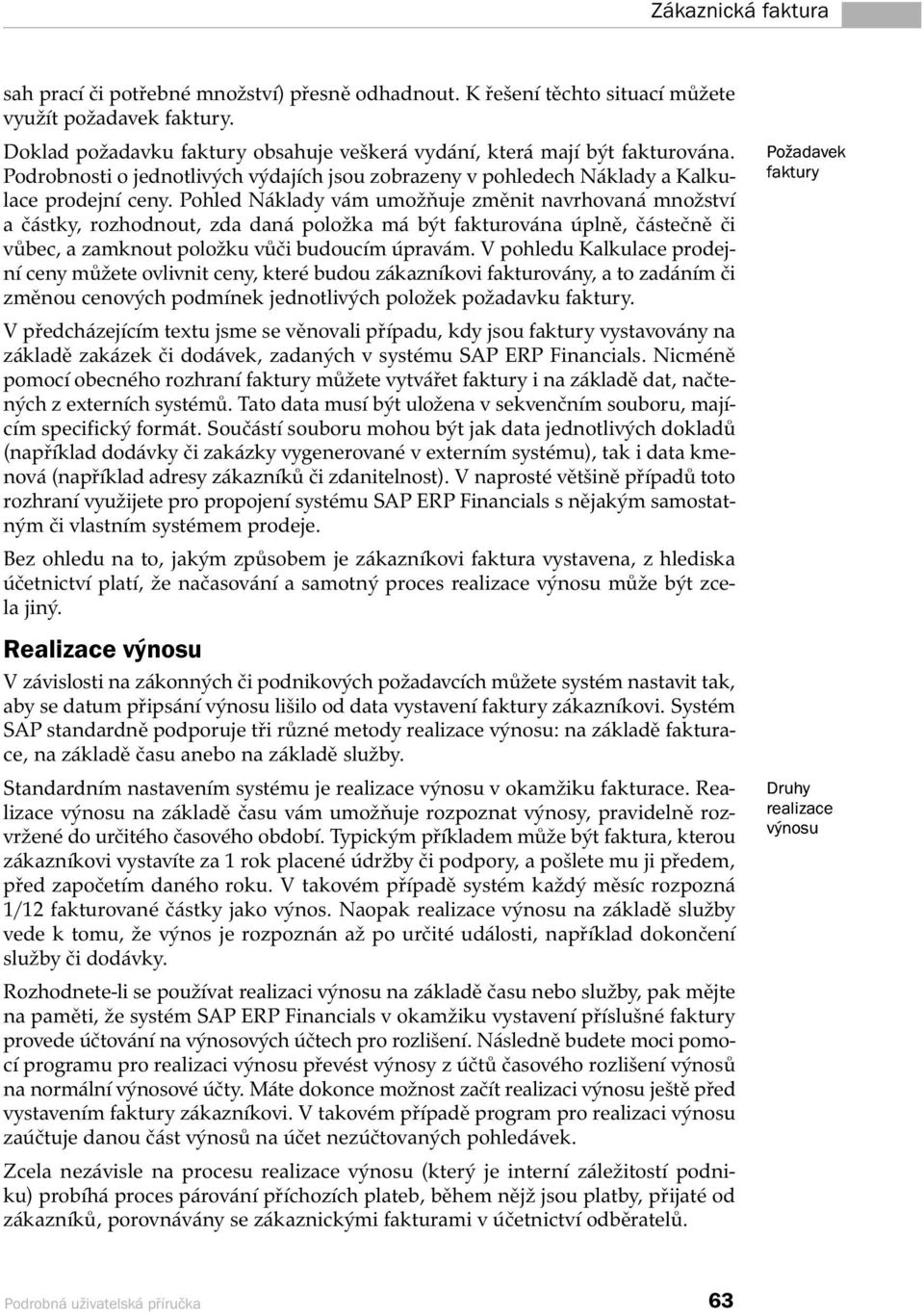 Zákaznická faktura

sah prací či potřebné množství) přesně odhadnout. K řešení těchto situací můžete využít požadavek faktury.

Doklad požadavku faktury obsahuje veškerá vydání, která mají být fakturována. Podrobnosti o jednotlivých výdajích jsou zobrazeny v pohledech Náklady a Kalkulace prodejní ceny. Pohled Náklady vám umožňuje změnit navrhovaná množství a částky, rozhodnout, zda daná položka má být fakturována úplně, částečně či vůbec, a zamknout položku vůči budoucím úpravám. V pohledu Kalkulace prodejní ceny můžete ovlivnit ceny, které budou zákazníkovi fakturovány, a to zadáním či změnou cenových podmínek jednotlivých položek požadavku faktury.

Požadavek faktury

V předcházejícím textu jsme se věnovali případu, kdy jsou faktury vystavovány na základě zakázek či dodávek, zadaných v systému SAP ERP Financials. Nicméně pomocí obecného rozhraní faktury můžete vytvářet faktury i na základě dat, načtených z externích systémů. Tato data musí být uložena v sekvenčním souboru, majícím specifický formát. Součástí souboru mohou být jak data jednotlivých dokladů (například dodávky či zakázky vygenerované v externím systému), tak i data kmenová (například adresy zákazníků či zdanitelnost). V naprosté většině případů toto rozhraní využijete pro propojení systému SAP ERP Financials s nějakým samostatným či vlastním systémem prodeje.

Bez ohledu na to, jakým způsobem je zákazníkovi faktura vystavena, z hlediska účetnictví platí, že načasování a samotný proces realizace výnosu může být zcela jiný.

Realizace výnosu

V závislosti na zákonných či podnikových požadavcích můžete systém nastavit tak, aby se datum připsání výnosu lišilo od data vystavení faktury zákazníkovi. Systém SAP standardně podporuje tři různé metody realizace výnosu: na základě fakturace, na základě času anebo na základě služby.

Standardním nastavením systému je realizace výnosu v okamžiku fakturace. Realizace výnosu na základě času vám umožňuje rozpoznat výnosy, pravidelně rozvržené do určitého časového období. Typickým příkladem může být faktura, kterou zákazníkovi vystavíte za 1 rok placené údržby či podpory, a pošlete mu ji předem, před započetím daného roku. V takovém případě systém každý měsíc rozpozná 1/12 fakturované částky jako výnos. Naopak realizace výnosu na základě služby vede k tomu, že výnos je rozpoznán až po určité události, například dokončení služby či dodávky.

Druhy realizace výnosu

Rozhodnete-li se používat realizaci výnosu na základě času nebo služby, pak mějte na paměti, že systém SAP ERP Financials v okamžiku vystavení příslušné faktury provede účtování na výnosových účtech pro rozlišení. Následně budete moci pomocí programu pro realizaci výnosu převést výnosy z účtů časového rozlišení výnosů na normální výnosové účty. Máte dokonce možnost začít realizaci výnosu ještě před vystavením faktury zákazníkovi. V takovém případě program pro realizaci výnosu zaúčtuje danou část výnosů na účet nezúčtovaných pohledávek.

Zcela nezávisle na procesu realizace výnosu (který je interní záležitostí podniku) probíhá proces párování příchozích plateb, během nějž jsou platby, přijaté od zákazníků, porovnávány se zákaznickými fakturami v účetnictví odběratelů.

Podrobná uživatelská příručka 63